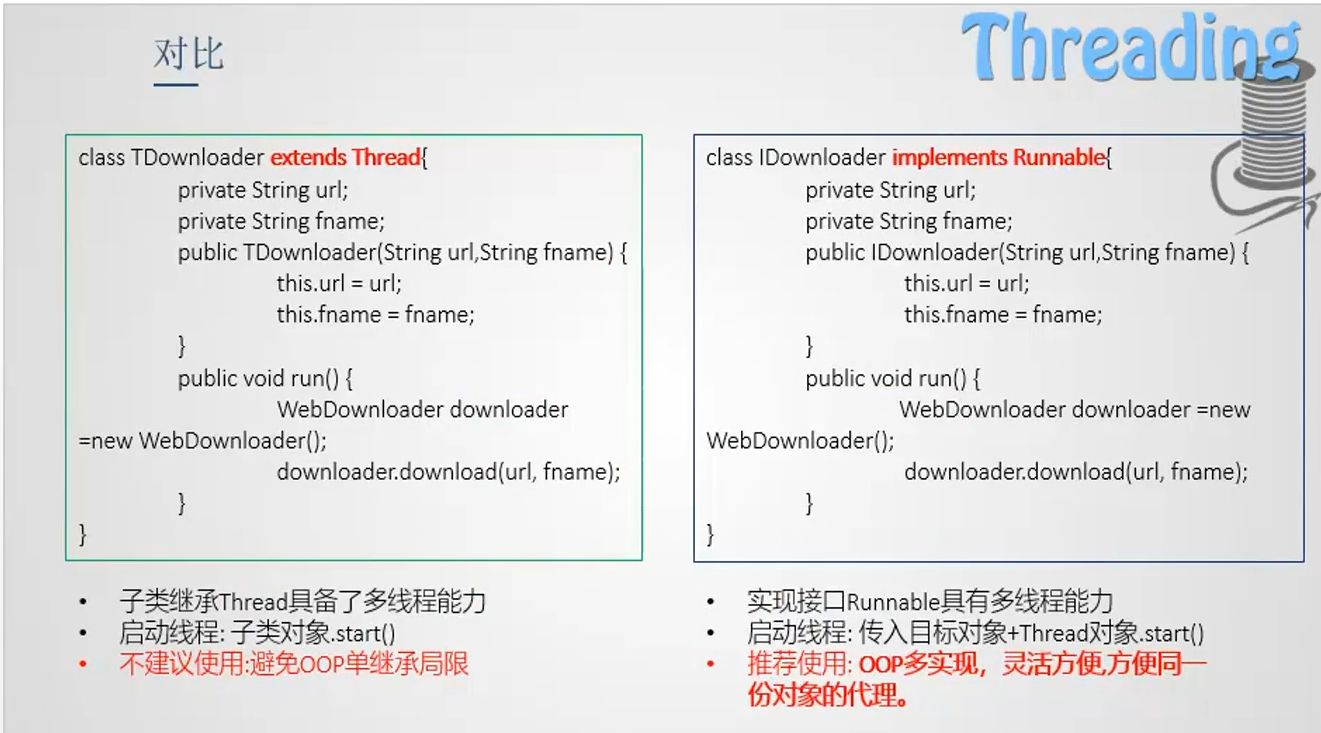 对比

Threading

class TDownloader extends Thread{
private String url;
private String fname;
public TDownloader(String url,String fname) {
this.url = url;
this.fname = fname;
}
public void run() {
WebDownloader downloader =new WebDownloader();
downloader.download(url, fname);
}
}

- 子类继承Thread具备了多线程能力
- 启动线程: 子类对象.start()
- 不建议使用:避免OOP单继承局限

class IDownloader implements Runnable{
private String url;
private String fname;
public IDownloader(String url,String fname) {
this.url = url;
this.fname = fname;
}
public void run() {
WebDownloader downloader =new WebDownloader();
downloader.download(url, fname);
}
}

- 实现接口Runnable具有多线程能力
- 启动线程: 传入目标对象+Thread对象.start()
- 推荐使用: OOP多实现，灵活方便,方便同一份对象的代理。